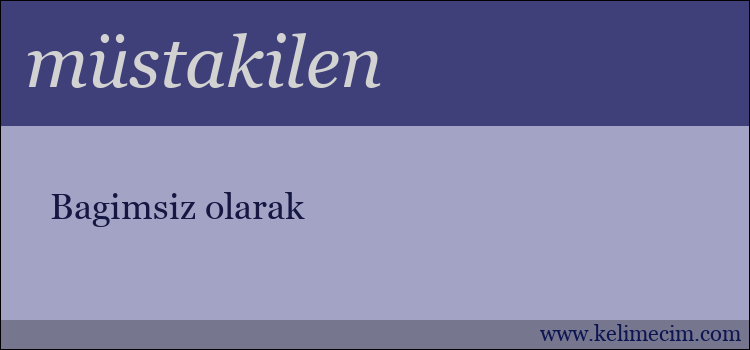 müstakilen

Bagimsiz olarak

www.kelimecim.com